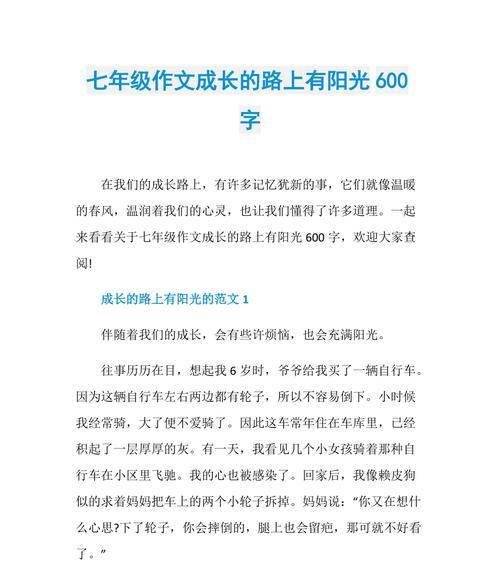 七年级作文成长的路上有阳光 600 字

在我们的成长路上，有许多记忆犹新的事，它们就像温暖的春风，温润着我们的心灵，也让我们懂得了许多道理。一起来看看关于七年级作文成长的路上有阳光 600 字，欢迎大家查阅!

成长的路上有阳光的范文 1

伴随着我们的成长，会有些许烦恼，也会充满阳光。

往事历历在目，想起我 6 岁时，爷爷给我买了一辆自行车。因为这辆自行车左右两边都有轮子，所以不容易倒下。小时候我经常骑，大了便不爱骑了。因此这车常年住在车库里，已经积起了一层厚厚的灰。有一天，我看见几个小女孩骑着那种自行车在小区里飞驰。我的心也被感染了。回家后，我像赖皮狗似的求着妈妈把车上的两个小轮子拆掉。妈妈说：“你又在想什么心思?下了轮子，你会摔倒的，腿上也会留疤，那可就不好看了。”